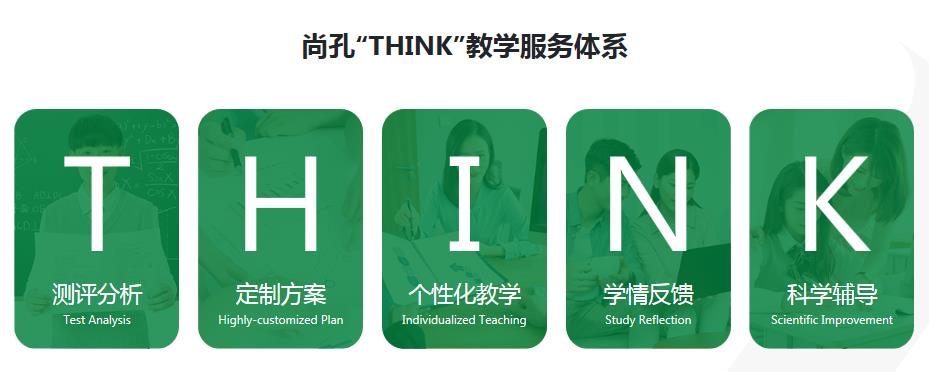 尚孔“THINK”教学服务体系

T
测评分析
Test Analysis

H
定制方案
Highly-customized Plan

I
个性化教学
Individualized Teaching

N
学情反馈
Study Reflection

K
科学辅导
Scientific Improvement